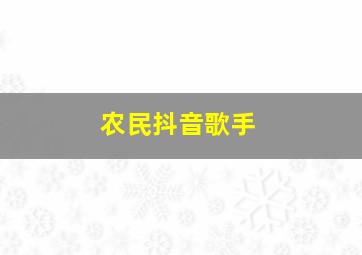 农民抖音歌手